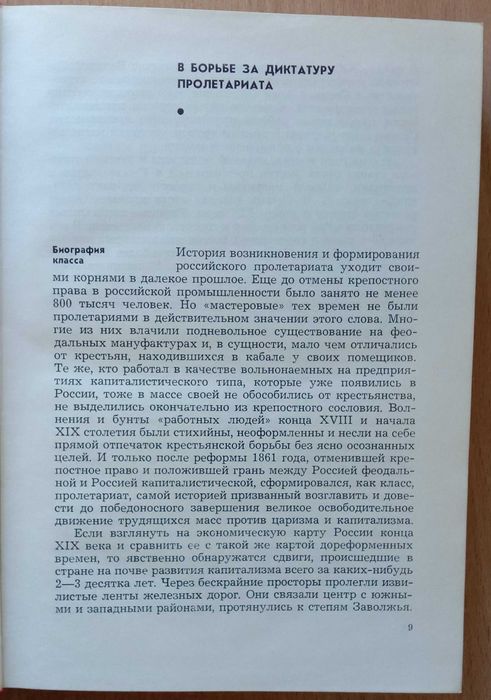 В БОРЬБЕ ЗА ДИКТАТУРУ ПРОЛЕТАРИАТА

Биография класса

История возникновения и формирования российского пролетариата уходит своими корнями в далекое прошлое. Еще до отмены крепостного права в российской промышленности было занято не менее 800 тысяч человек. Но «мастеровые» тех времен не были пролетариями в действительном значении этого слова. Многие из них влачили подневольное существование на феодальных мануфактурах и, в сущности, мало чем отличались от крестьян, находившихся в кабале у своих помещиков. Те же, кто работал в качестве вольнонаемных на предприятиях капиталистического типа, которые уже появились в России, тоже в массе своей не обособились от крестьянства, не выделились окончательно из крепостного сословия. Волнения и бунты «работных людей» конца XVIII и начала XIX столетия были стихийны, неоформленны и несли на себе прямой отпечаток крестьянской борьбы без ясно осознанных целей. И только после реформы 1861 года, отменившей крепостное право и положившей грань между Россией феодальной и Россией капиталистической, сформировался, как класс, пролетариат, самой историей призванный возглавить и довести до победоносного завершения великое освободительное движение трудящихся масс против царизма и капитализма.

Если взглянуть на экономическую карту России конца XIX века и сравнить ее с такой же картой дореформенных времен, то явственно обнаружатся сдвиги, происшедшие в стране на почве развития капитализма всего за каких-нибудь 2—3 десятка лет. Через бескрайние просторы пролегли извилистые ленты железных дорог. Они связали центр с южными и западными районами, протянулись к степям Заволжья.

9